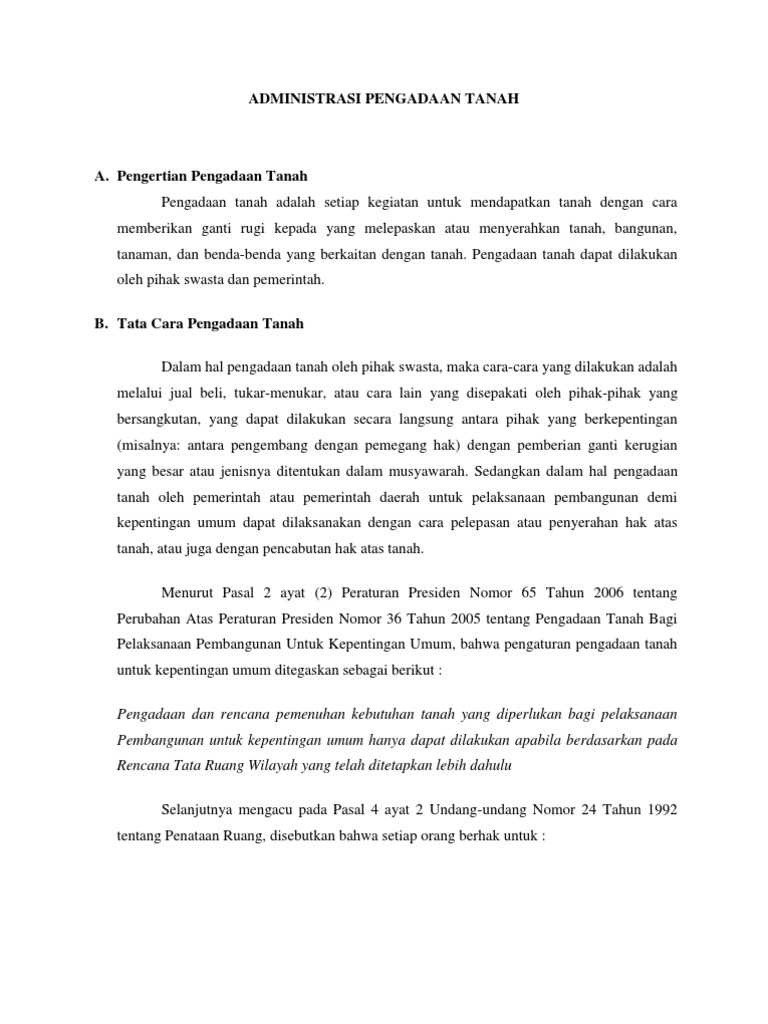 ADMINISTRASI PENGADAAN TANAH

A. Pengertian Pengadaan Tanah

Pengadaan tanah adalah setiap kegiatan untuk mendapatkan tanah dengan cara memberikan ganti rugi kepada yang melepaskan atau menyerahkan tanah, bangunan, tanaman, dan benda-benda yang berkaitan dengan tanah. Pengadaan tanah dapat dilakukan oleh pihak swasta dan pemerintah.

B. Tata Cara Pengadaan Tanah

Dalam hal pengadaan tanah oleh pihak swasta, maka cara-cara yang dilakukan adalah melalui jual beli, tukar-menukar, atau cara lain yang disepakati oleh pihak-pihak yang bersangkutan, yang dapat dilakukan secara langsung antara pihak yang berkepentingan (misalnya: antara pengembang dengan pemegang hak) dengan pemberian ganti kerugian yang besar atau jenisnya ditentukan dalam musyawarah. Sedangkan dalam hal pengadaan tanah oleh pemerintah atau pemerintah daerah untuk pelaksanaan pembangunan demi kepentingan umum dapat dilaksanakan dengan cara pelepasan atau penyerahan hak atas tanah, atau juga dengan pencabutan hak atas tanah.

Menurut Pasal 2 ayat (2) Peraturan Presiden Nomor 65 Tahun 2006 tentang Perubahan Atas Peraturan Presiden Nomor 36 Tahun 2005 tentang Pengadaan Tanah Bagi Pelaksanaan Pembangunan Untuk Kepentingan Umum, bahwa pengaturan pengadaan tanah untuk kepentingan umum ditegaskan sebagai berikut :

Pengadaan dan rencana pemenuhan kebutuhan tanah yang diperlukan bagi pelaksanaan Pembangunan untuk kepentingan umum hanya dapat dilakukan apabila berdasarkan pada Rencana Tata Ruang Wilayah yang telah ditetapkan lebih dahulu

Selanjutnya mengacu pada Pasal 4 ayat 2 Undang-undang Nomor 24 Tahun 1992 tentang Penataan Ruang, disebutkan bahwa setiap orang berhak untuk :